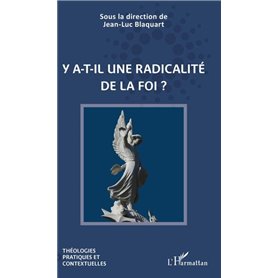 Sous la direction de
Jean-Luc Blaquart

Y A-T-IL UNE RADICALITÉ
DE LA FOI ?

THÉOLOGIES
PRATIQUES ET
CONTEXTUELLES

L'Harmattan